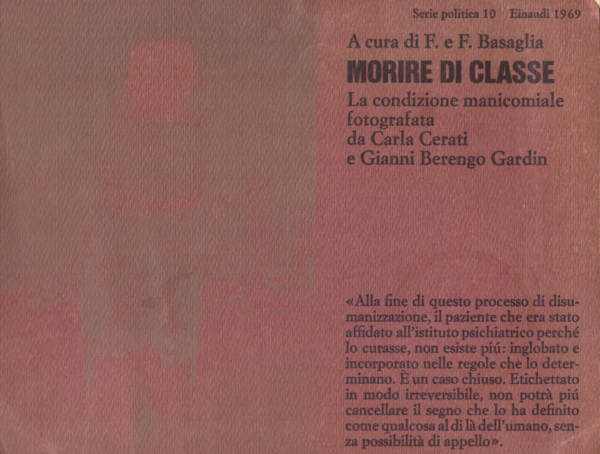 Serie politica 10 Einaudi 1969

A cura di F. e F. Basaglia

MORIRE DI CLASSE

La condizione manicomiale fotografata da Carla Cerati e Gianni Berengo Gardin

«Alla fine di questo processo di disumanizzazione, il paziente che era stato affidato all'istituto psichiatrico perché lo curasse, non esiste piú: inglobato e incorporato nelle regole che lo determinano. È un caso chiuso. Etichettato in modo irreversibile, non potrà piú cancellare il segno che lo ha definito come qualcosa al di là dell'umano, senza possibilità di appello».